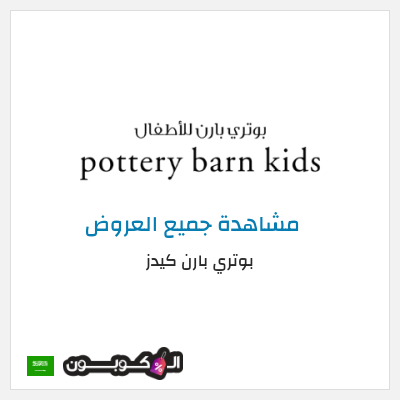 بوتري بارن للأطفال
pottery barn kids

مشاهدة جميع العروض

بوتري بارن كيدز

الكوبون